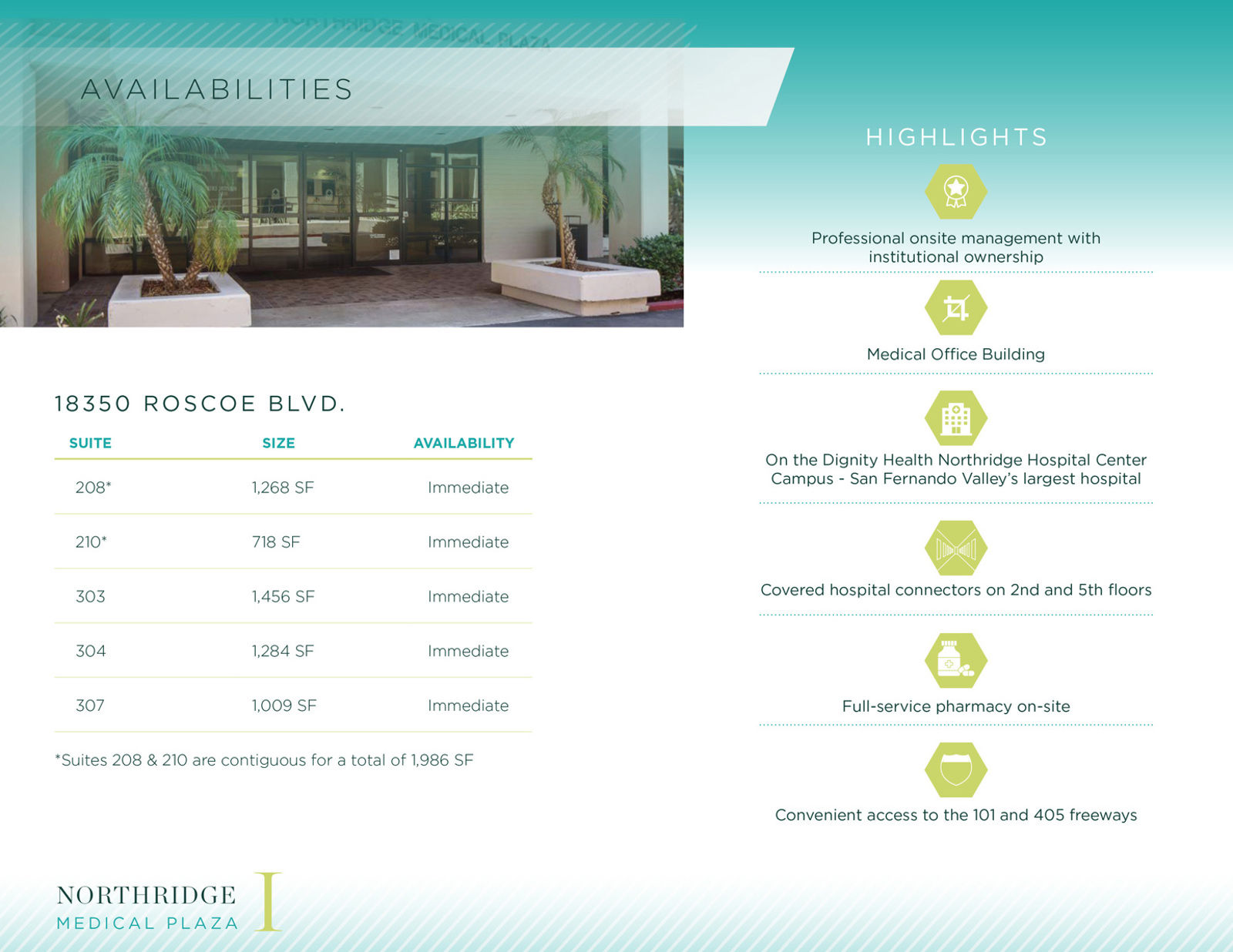 NORTHRIDGE MEDICAL PLAZA

AVAILABILITIES

18350 ROSCOE BLVD.

| SUITE | SIZE | AVAILABILITY |
|---|---|---|
| 208* | 1,268 SF | Immediate |
| 210* | 718 SF | Immediate |
| 303 | 1,456 SF | Immediate |
| 304 | 1,284 SF | Immediate |
| 307 | 1,009 SF | Immediate |

*Suites 208 & 210 are contiguous for a total of 1,986 SF

HIGHLIGHTS

Professional onsite management with institutional ownership

Medical Office Building

On the Dignity Health Northridge Hospital Center Campus - San Fernando Valley's largest hospital

Covered hospital connectors on 2nd and 5th floors

Full-service pharmacy on-site

Convenient access to the 101 and 405 freeways

NORTHRIDGE
MEDICAL PLAZA I